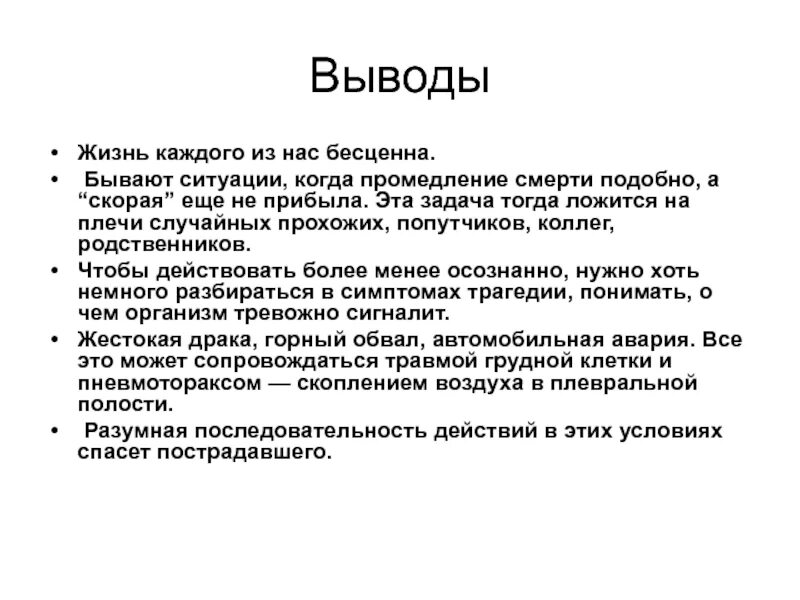 Выводы

• Жизнь каждого из нас бесценна.
• Бывают ситуации, когда промедление смерти подобно, а “скорая” еще не прибыла. Эта задача тогда ложится на плечи случайных прохожих, попутчиков, коллег, родственников.
• Чтобы действовать более менее осознанно, нужно хоть немного разбираться в симптомах трагедии, понимать, о чем организм тревожно сигналит.
• Жестокая драка, горный обвал, автомобильная авария. Все это может сопровождаться травмой грудной клетки и пневмотораксом — скоплением воздуха в плевральной полости.
• Разумная последовательность действий в этих условиях спасет пострадавшего.